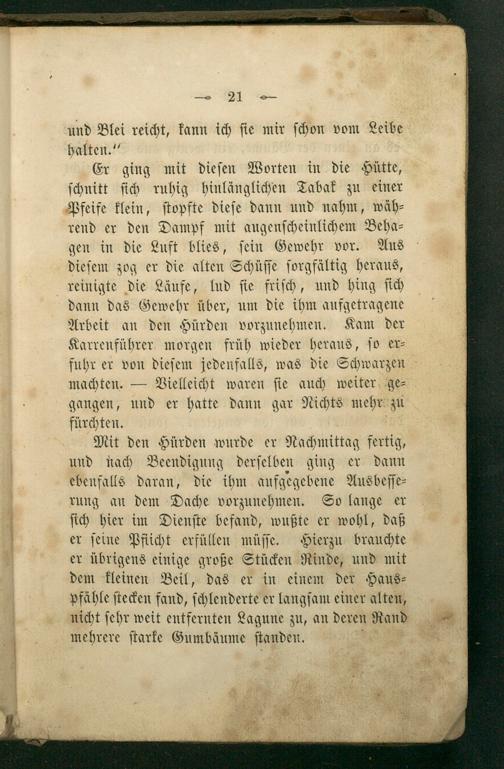 — 21 —

und Blei reicht, kann ich sie mir schon vom Leibe halten."

Er ging mit diesen Worten in die Hütte, schnitt sich ruhig hinlänglichen Tabak zu einer Pfeife klein, stopfte diese dann und nahm, während er den Dampf mit augenscheinlichem Behagen in die Luft blies, sein Gewehr vor. Aus diesem zog er die alten Schüsse sorgfältig heraus, reinigte die Läufe, lud sie frisch, und hing sich dann das Gewehr über, um die ihm aufgetragene Arbeit an den Hürden vorzunehmen. Kam der Karrenführer morgen früh wieder heraus, so erfuhr er von diesem jedenfalls, was die Schwarzen machten. — Vielleicht waren sie auch weiter gegangen, und er hatte dann gar Nichts mehr zu fürchten.

Mit den Hürden wurde er Nachmittag fertig, und nach Beendigung derselben ging er dann ebenfalls daran, die ihm aufgegebene Ausbesserung an dem Dache vorzunehmen. So lange er sich hier im Dienste befand, wußte er wohl, daß er seine Pflicht erfüllen müsse. Hierzu brauchte er übrigens einige große Stücken Rinde, und mit dem kleinen Beil, das er in einem der Hauspfähle stecken fand, schlenderte er langsam einer alten, nicht sehr weit entfernten Lagune zu, an deren Rand mehrere starke Gumbäume standen.